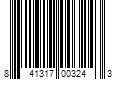 8 41317 00324 3